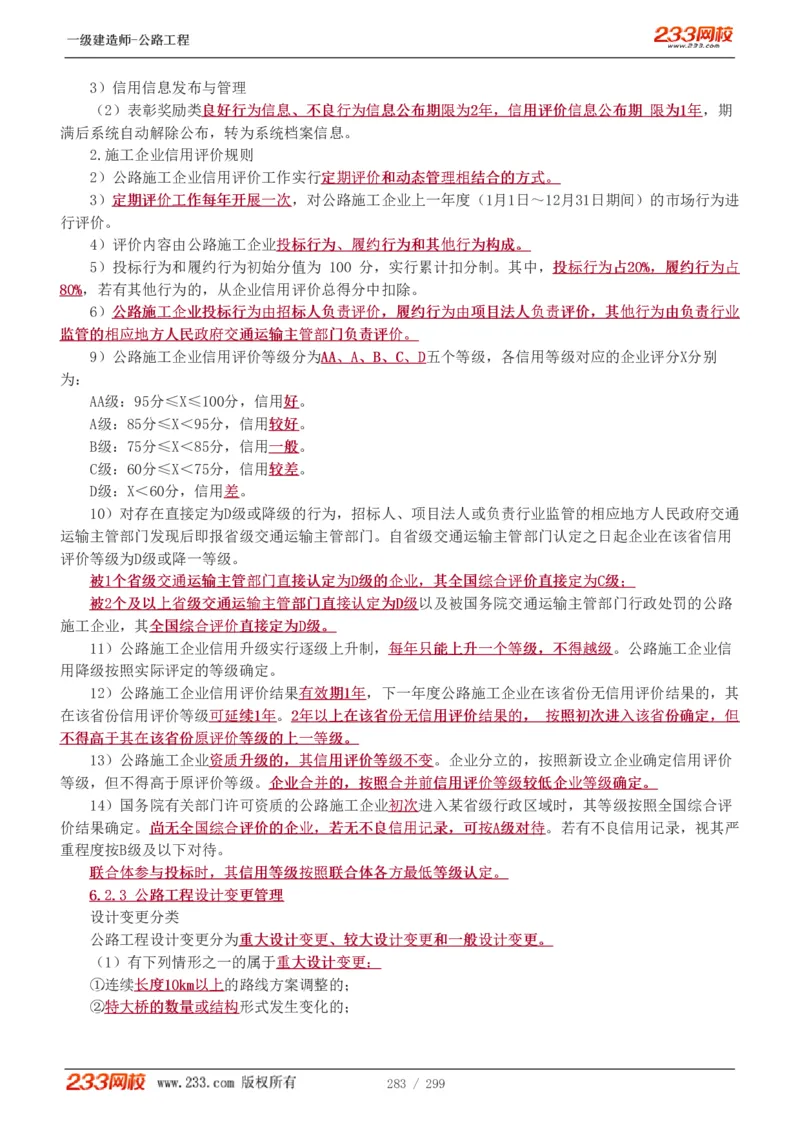 一级建造师-公路工程

233网校 www.233.com

3）信用信息发布与管理

（2）表彰奖励类良好行为信息、不良行为信息公布期限为2年，信用评价信息公布期 限为1年，期满后系统自动解除公布，转为系统档案信息。

2.施工企业信用评价规则

2）公路施工企业信用评价工作实行定期评价和动态管理相结合的方式。

3）定期评价工作每年开展一次，对公路施工企业上一年度（1月1日～12月31日期间）的市场行为进行评价。

4）评价内容由公路施工企业投标行为、履约行为和其他行为构成。

5）投标行为和履约行为初始分值为 100 分，实行累计扣分制。其中，投标行为占20%，履约行为占80%，若有其他行为的，从企业信用评价总得分中扣除。

6）公路施工企业投标行为由招标人负责评价，履约行为由项目法人负责评价，其他行为由负责行业监管的相应地方人民政府交通运输主管部门负责评价。

9）公路施工企业信用评价等级分为AA、A、B、C、D五个等级，各信用等级对应的企业评分X分别为：

AA级：95分≤X≤100分，信用好。

A级：85分≤X<95分，信用较好。

B级：75分≤X<85分，信用一般。

C级：60分≤X<75分，信用较差。

D级：X<60分，信用差。

10）对存在直接定为D级或降级的行为，招标人、项目法人或负责行业监管的相应地方人民政府交通运输主管部门发现后即报省级交通运输主管部门。自省级交通运输主管部门认定之日起企业在该省信用评价等级为D级或降一等级。

被1个省级交通运输主管部门直接认定为D级的企业，其全国综合评价直接定为C级；

被2个及以上省级交通运输主管部门直接认定为D级以及被国务院交通运输主管部门行政处罚的公路施工企业，其全国综合评价直接定为D级。

11）公路施工企业信用升级实行逐级上升制，每年只能上升一个等级，不得越级。公路施工企业信用降级按照实际评定的等级确定。

12）公路施工企业信用评价结果有效期1年，下一年度公路施工企业在该省份无信用评价结果的，其在该省份信用评价等级可延续1年。2年以上在该省份无信用评价结果的， 按照初次进入该省份确定，但不得高于其在该省份原评价等级的上一等级。

13）公路施工企业资质升级的，其信用评价等级不变。企业分立的，按照新设立企业确定信用评价等级，但不得高于原评价等级。企业合并的，按照合并前信用评价等级较低企业等级确定。

14）国务院有关部门许可资质的公路施工企业初次进入某省级行政区域时，其等级按照全国综合评价结果确定。尚无全国综合评价的企业，若无不良信用记录，可按A级对待。若有不良信用记录，视其严重程度按B级及以下对待。

联合体参与投标时，其信用等级按照联合体各方最低等级认定。

6.2.3 公路工程设计变更管理

设计变更分类

公路工程设计变更分为重大设计变更、较大设计变更和一般设计变更。

（1）有下列情形之一的属于重大设计变更：

①连续长度10km以上的路线方案调整的；

②特大桥的数量或结构形式发生变化的；

233网校 www.233.com 版权所有 283 / 299